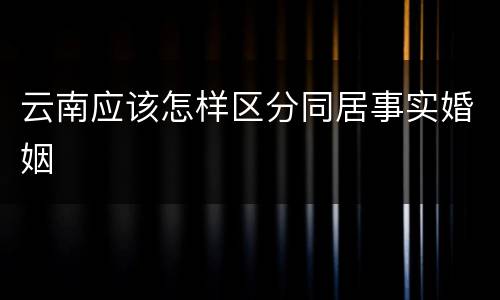 云南应该怎样区分同居事实婚姻